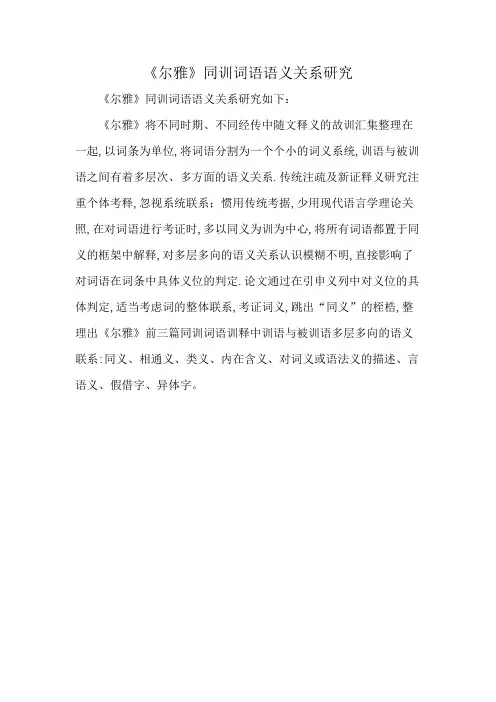 《尔雅》同训词语语义关系研究

《尔雅》同训词语语义关系研究如下：

《尔雅》将不同时期、不同经传中随文释义的故训汇集整理在一起，以词条为单位，将词语分割为一个个小的词义系统，训语与被训语之间有着多层次、多方面的语义关系.传统注疏及新证释义研究注重个体考释，忽视系统联系：惯用传统考据，少用现代语言学理论关照，在对词语进行考证时，多以同义为训为中心，将所有词语都置于同义的框架中解释，对多层多向的语义关系认识模糊不明，直接影响了对词语在词条中具体义位的判定.论文通过在引申义列中对义位的具体判定，适当考虑词的整体联系，考证词义，跳出“同义”的桎梏，整理出《尔雅》前三篇同训词语训释中训语与被训语多层多向的语义联系：同义、相通义、类义、内在含义、对词义或语法义的描述、言语义、假借字、异体字。